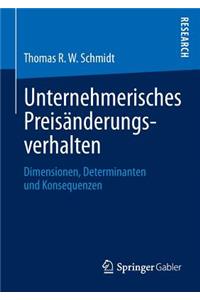 RESEARCH

Thomas R. W. Schmidt

Unternehmerisches Preisänderungsverhalten

Dimensionen, Determinanten und Konsequenzen

Springer Gabler